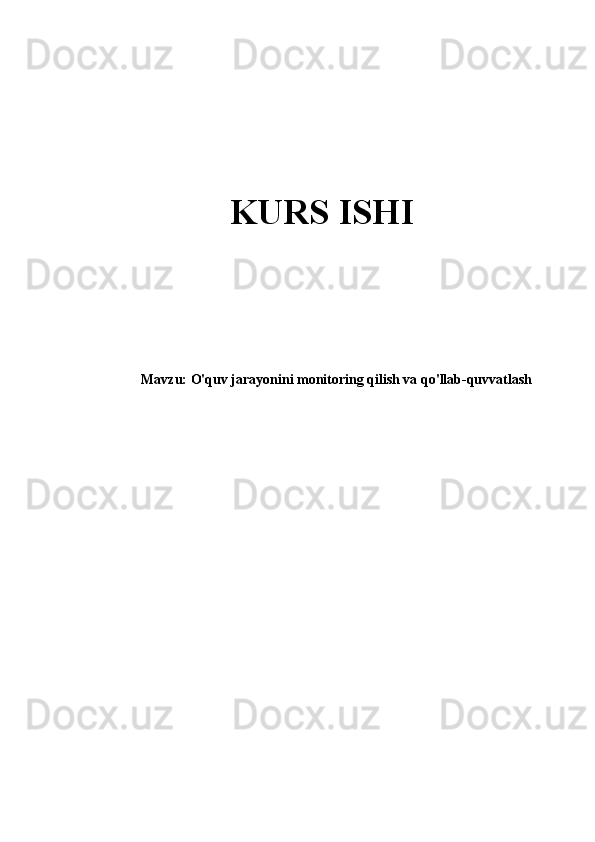 Docx.uz Docx.uz Docx.uz

KURS ISHI

Docx.uz Docx.uz Docx.uz

Mavzu: O'quv jarayonini monitoring qilish va qo'llab-quvvatlash

Docx.uz Docx.uz Docx.uz

Docx.uz Docx.uz Docx.uz